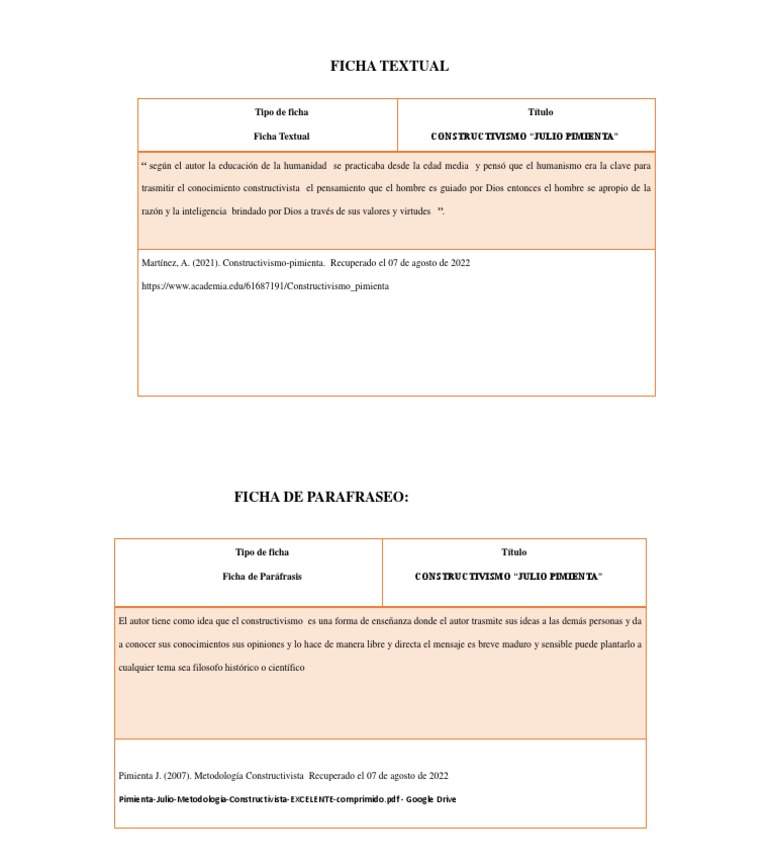 FICHA TEXTUAL

| Tipo de ficha<br>Ficha Textual | Título<br>CONSTRUCTIVISMO "JULIO PIMIENTA" |
|---|---|
| " según el autor la educación de la humanidad se practicaba desde la edad media y pensó que el humanismo era la clave para trasmitir el conocimiento constructivista el pensamiento que el hombre es guiado por Dios entonces el hombre se apropio de la razón y la inteligencia brindado por Dios a través de sus valores y virtudes ". | |
| Martínez, A. (2021). Constructivismo-pimienta. Recuperado el 07 de agosto de 2022<br>https://www.academia.edu/61687191/Constructivismo_pimienta | |

FICHA DE PARAFRASEO:

| Tipo de ficha<br>Ficha de Paráfrasis | Título<br>CONSTRUCTIVISMO "JULIO PIMIENTA" |
|---|---|
| El autor tiene como idea que el constructivismo es una forma de enseñanza donde el autor trasmite sus ideas a las demás personas y da a conocer sus conocimientos sus opiniones y lo hace de manera libre y directa el mensaje es breve maduro y sensible puede plantarlo a cualquier tema sea filosofo histórico o científico | |
| Pimienta J. (2007). Metodología Constructivista Recuperado el 07 de agosto de 2022<br>Pimienta-Julio-Metodologia-Constructivista-EXCELENTE-comprimido.pdf - Google Drive | |